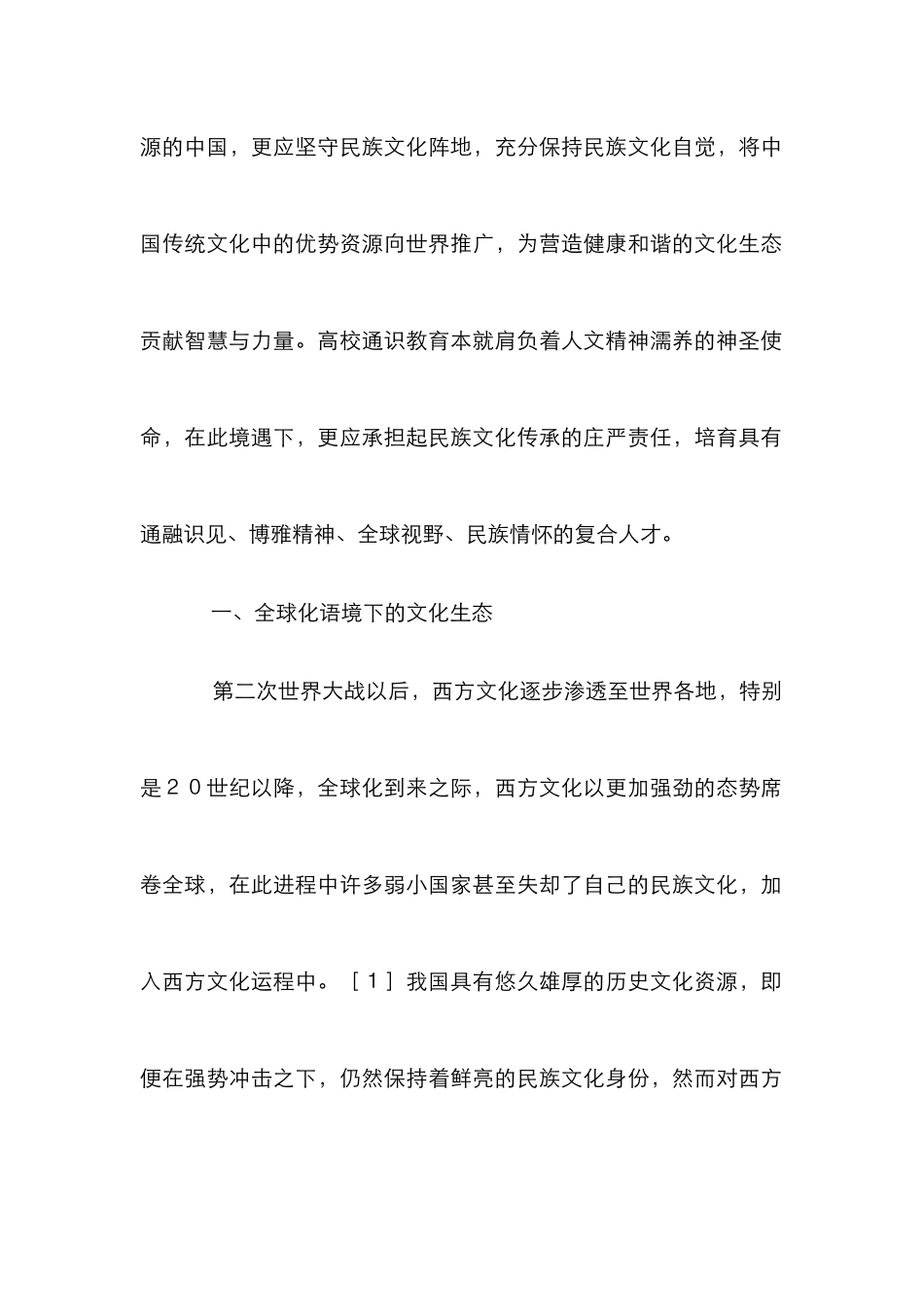 源的中国，更应坚守民族文化阵地，充分保持民族文化自觉，将中国传统文化中的优势资源向世界推广，为营造健康和谐的文化生态贡献智慧与力量。高校通识教育本就肩负着人文精神濡养的神圣使命，在此境遇下，更应承担起民族文化传承的庄严责任，培育具有通融识见、博雅精神、全球视野、民族情怀的复合人才。

一、全球化语境下的文化生态

第二次世界大战以后，西方文化逐步渗透至世界各地，特别是２０世纪以降，全球化到来之际，西方文化以更加强劲的态势席卷全球，在此进程中许多弱小国家甚至失却了自己的民族文化，加入西方文化运程中。［１］我国具有悠久雄厚的历史文化资源，即便在强势冲击之下，仍然保持着鲜亮的民族文化身份，然而对西方